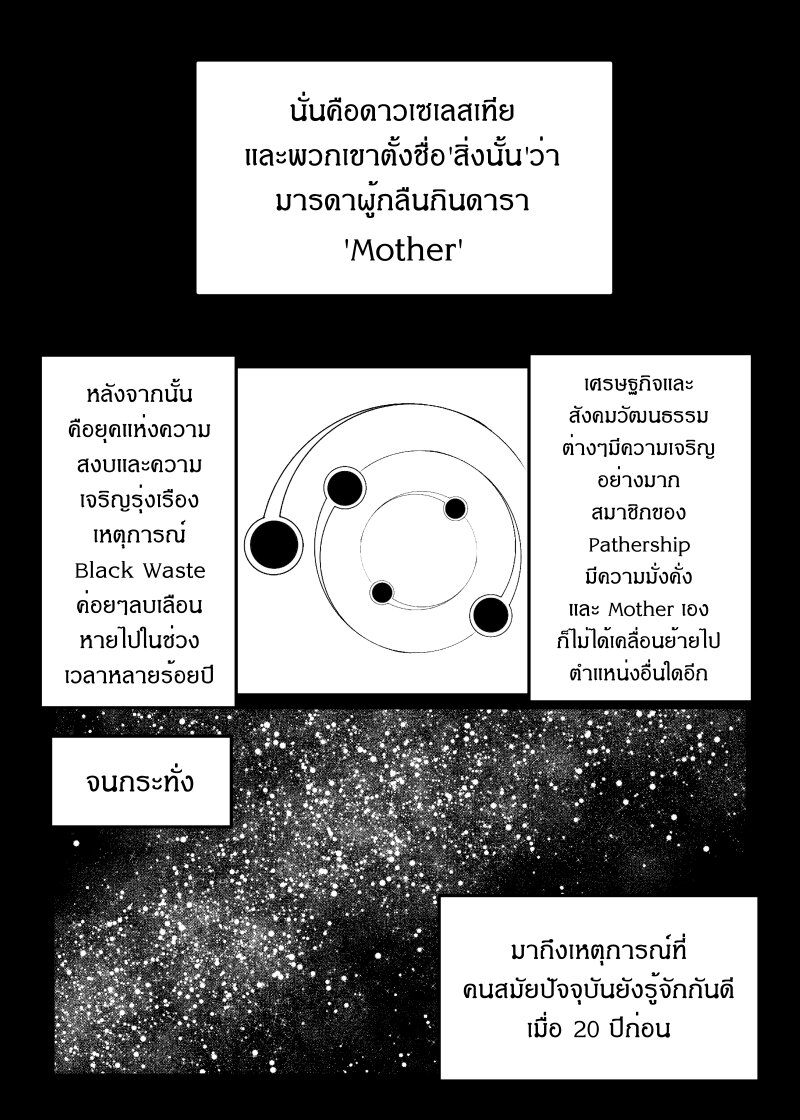 นั่นคือดาวเซเลสเทีย
และพวกเขาตั้งชื่อ'สิ่งนั้น'ว่า
มารดาผู้กลืนกินดารา
'Mother'

หลังจากนั้น
คือยุคแห่งความ
สงบและความ
เจริญรุ่งเรือง
เหตุการณ์
Black Waste
ค่อยๆลบเลือน
หายไปในช่วง
เวลาหลายร้อยปี

เศรษฐกิจและ
สังคมวัฒนธรรม
ต่างๆมีความเจริญ
อย่างมาก
สมาชิกของ
Pathership
มีความมั่งคั่ง
และ Mother เอง
ก็ไม่ได้เคลื่อนย้ายไป
ตำแหน่งอื่นใดอีก

จนกระทั่ง

มาถึงเหตุการณ์ที่
คนสมัยปัจจุบันยังรู้จักกันดี
เมื่อ 20 ปีก่อน